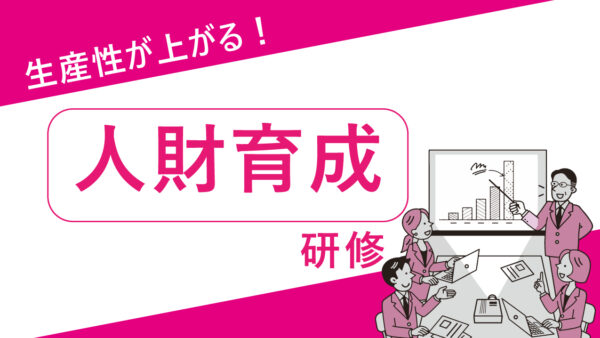 生産性が上がる！

人財育成

研修